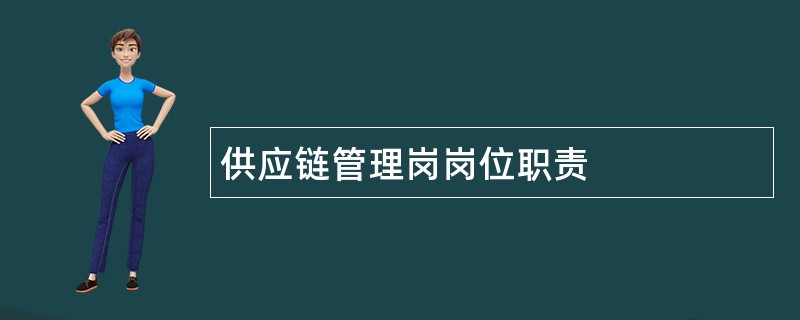 供应链管理岗岗位职责